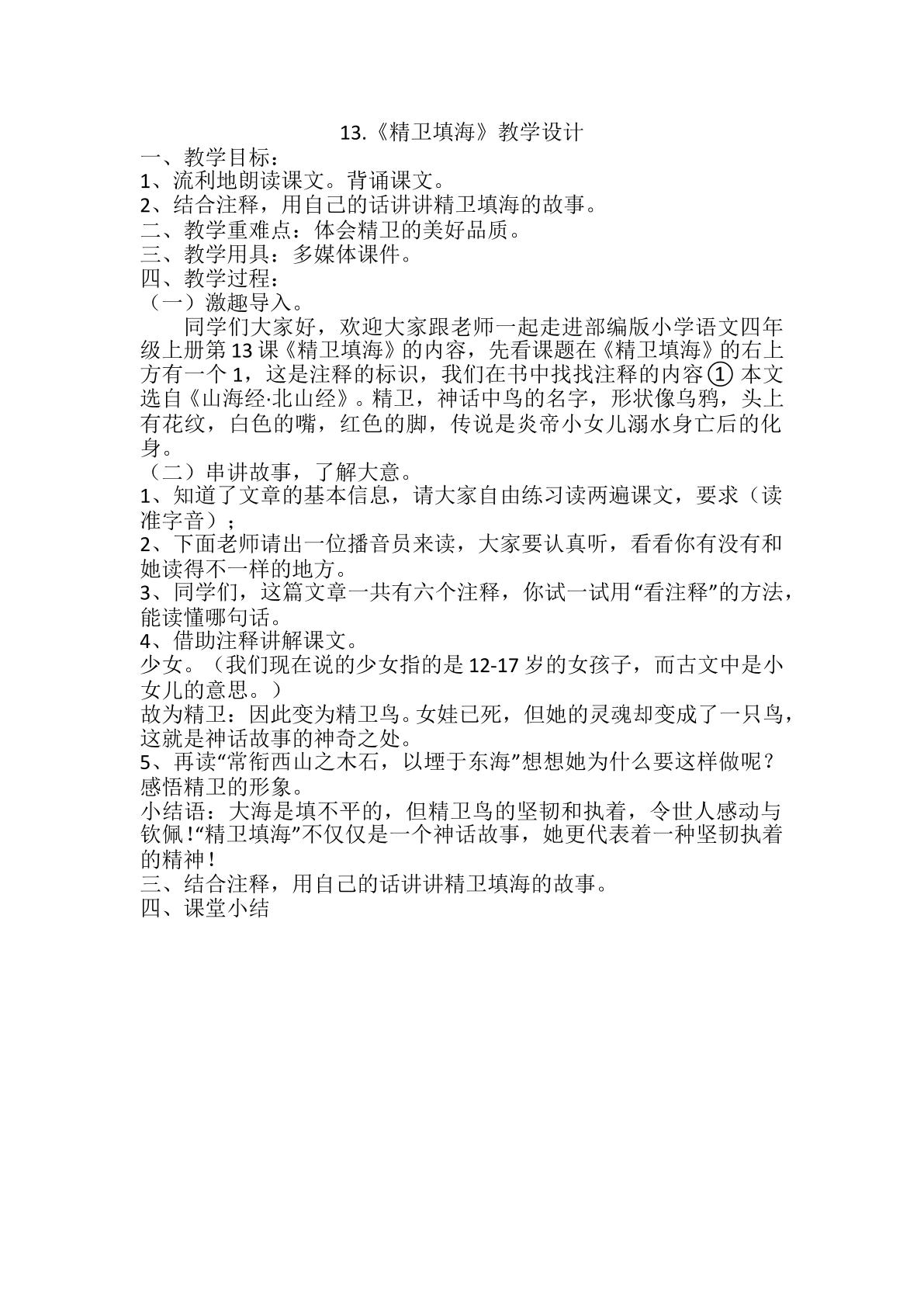 13.《精卫填海》教学设计

一、教学目标：

1、流利地朗读课文。背诵课文。

2、结合注释，用自己的话讲讲精卫填海的故事。

二、教学重难点：体会精卫的美好品质。

三、教学用具：多媒体课件。

四、教学过程：

（一）激趣导入。

同学们大家好，欢迎大家跟老师一起走进部编版小学语文四年级上册第13课《精卫填海》的内容，先看课题在《精卫填海》的右上方有一个1，这是注释的标识，我们在书中找找注释的内容①本文选自《山海经·北山经》。精卫，神话中鸟的名字，形状像乌鸦，头上有花纹，白色的嘴，红色的脚，传说是炎帝小女儿溺水身亡后的化身。

（二）串讲故事，了解大意。

1、知道了文章的基本信息，请大家自由练习读两遍课文，要求（读准字音）；

2、下面老师请出一位播音员来读，大家要认真听，看看你有没有和她读得不一样的地方。

3、同学们，这篇文章一共有六个注释，你试一试用“看注释”的方法，能读懂哪句话。

4、借助注释讲解课文。

少女。（我们现在说的少女指的是12-17岁的女孩子，而古文中是小女儿的意思。）

故为精卫：因此变为精卫鸟。女娃已死，但她的灵魂却变成了一只鸟，这就是神话故事的神奇之处。

5、再读“常衔西山之木石，以堙于东海”想想她为什么要这样做呢？感悟精卫的形象。

小结语：大海是填不平的，但精卫鸟的坚韧和执着，令世人感动与钦佩！“精卫填海”不仅仅是一个神话故事，她更代表着一种坚韧执着的精神！

三、结合注释，用自己的话讲讲精卫填海的故事。

四、课堂小结